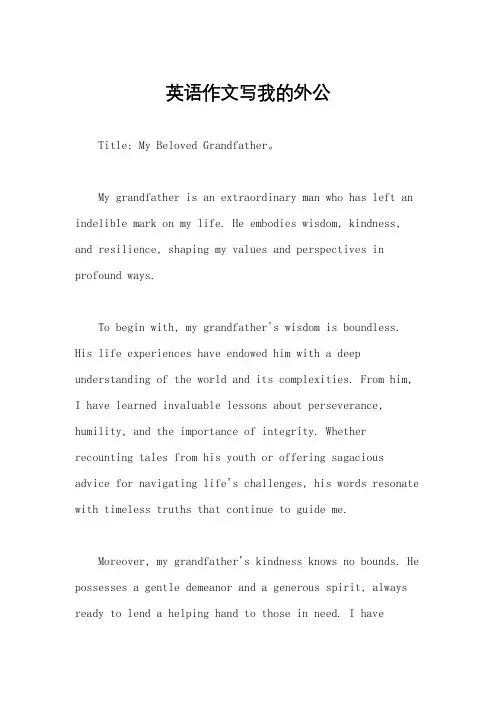 英语作文写我的外公

Title: My Beloved Grandfather。

My grandfather is an extraordinary man who has left an indelible mark on my life. He embodies wisdom, kindness, and resilience, shaping my values and perspectives in profound ways.

To begin with, my grandfather's wisdom is boundless. His life experiences have endowed him with a deep understanding of the world and its complexities. From him, I have learned invaluable lessons about perseverance, humility, and the importance of integrity. Whether recounting tales from his youth or offering sagacious advice for navigating life's challenges, his words resonate with timeless truths that continue to guide me.

Moreover, my grandfather's kindness knows no bounds. He possesses a gentle demeanor and a generous spirit, always ready to lend a helping hand to those in need. I have